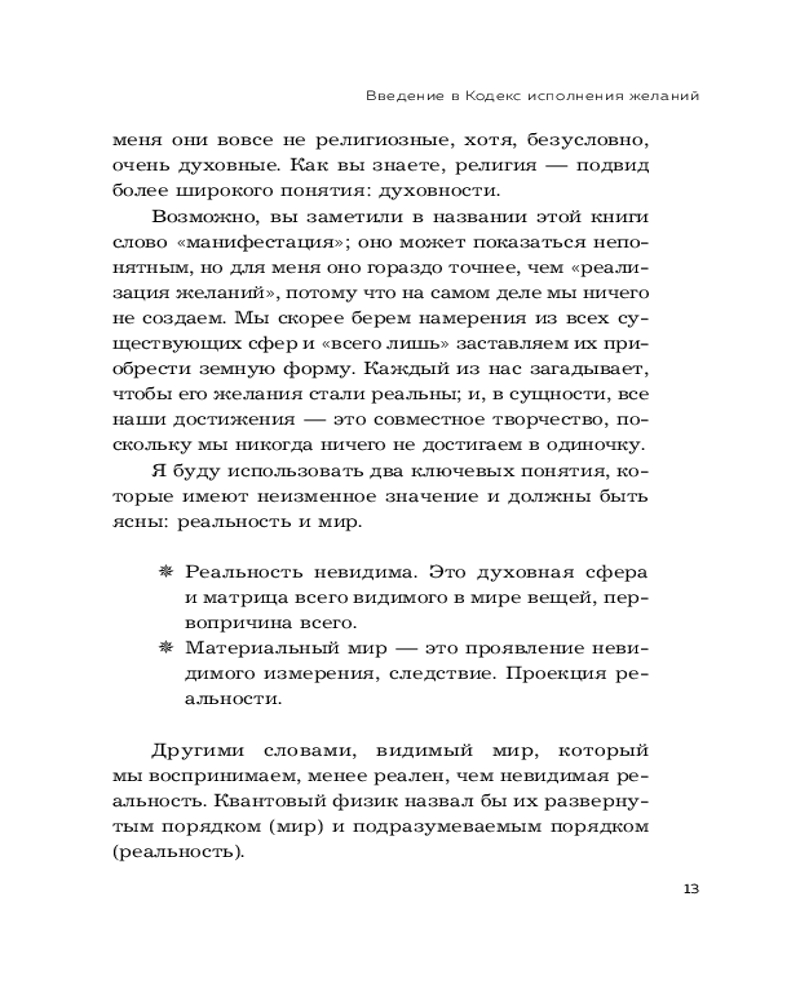 Введение в Кодекс исполнения желаний

меня они вовсе не религиозные, хотя, безусловно, очень духовные. Как вы знаете, религия — подвид более широкого понятия: духовности.

Возможно, вы заметили в названии этой книги слово «манифестация»; оно может показаться непонятным, но для меня оно гораздо точнее, чем «реализация желаний», потому что на самом деле мы ничего не создаем. Мы скорее берем намерения из всех существующих сфер и «всего лишь» заставляем их приобрести земную форму. Каждый из нас загадывает, чтобы его желания стали реальны; и, в сущности, все наши достижения — это совместное творчество, поскольку мы никогда ничего не достигаем в одиночку.

Я буду использовать два ключевых понятия, которые имеют неизменное значение и должны быть ясны: реальность и мир.

❋ Реальность невидима. Это духовная сфера и матрица всего видимого в мире вещей, первопричина всего.
❋ Материальный мир — это проявление невидимого измерения, следствие. Проекция реальности.

Другими словами, видимый мир, который мы воспринимаем, менее реален, чем невидимая реальность. Квантовый физик назвал бы их развернутым порядком (мир) и подразумеваемым порядком (реальность).

13